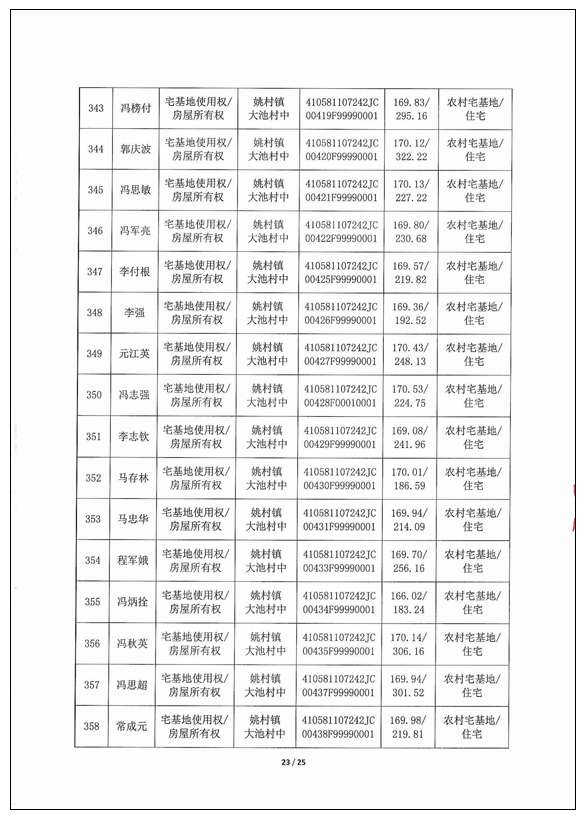 | 343 | 冯榜付 | 宅基地使用权/房屋所有权 | 姚村镇大池村中 | 410581107242JC00419F99990001 | 169.83/295.16 | 农村宅基地/住宅 |
|---|---|---|---|---|---|---|
| 344 | 郭庆波 | 宅基地使用权/房屋所有权 | 姚村镇大池村中 | 410581107242JC00420F99990001 | 170.12/322.22 | 农村宅基地/住宅 |
| 345 | 冯思敏 | 宅基地使用权/房屋所有权 | 姚村镇大池村中 | 410581107242JC00421F99990001 | 170.13/227.22 | 农村宅基地/住宅 |
| 346 | 冯军亮 | 宅基地使用权/房屋所有权 | 姚村镇大池村中 | 410581107242JC00422F99990001 | 169.80/230.68 | 农村宅基地/住宅 |
| 347 | 李付根 | 宅基地使用权/房屋所有权 | 姚村镇大池村中 | 410581107242JC00425F99990001 | 169.57/219.82 | 农村宅基地/住宅 |
| 348 | 李强 | 宅基地使用权/房屋所有权 | 姚村镇大池村中 | 410581107242JC00426F99990001 | 169.36/192.52 | 农村宅基地/住宅 |
| 349 | 元江英 | 宅基地使用权/房屋所有权 | 姚村镇大池村中 | 410581107242JC00427F99990001 | 170.43/248.13 | 农村宅基地/住宅 |
| 350 | 冯志强 | 宅基地使用权/房屋所有权 | 姚村镇大池村中 | 410581107242JC00428F00010001 | 170.53/224.75 | 农村宅基地/住宅 |
| 351 | 李志钦 | 宅基地使用权/房屋所有权 | 姚村镇大池村中 | 410581107242JC00429F99990001 | 169.08/241.96 | 农村宅基地/住宅 |
| 352 | 马存林 | 宅基地使用权/房屋所有权 | 姚村镇大池村中 | 410581107242JC00430F99990001 | 170.01/186.59 | 农村宅基地/住宅 |
| 353 | 马忠华 | 宅基地使用权/房屋所有权 | 姚村镇大池村中 | 410581107242JC00431F99990001 | 169.94/214.09 | 农村宅基地/住宅 |
| 354 | 程军娥 | 宅基地使用权/房屋所有权 | 姚村镇大池村中 | 410581107242JC00433F99990001 | 169.70/256.16 | 农村宅基地/住宅 |
| 355 | 冯炳拴 | 宅基地使用权/房屋所有权 | 姚村镇大池村中 | 410581107242JC00434F99990001 | 166.02/183.24 | 农村宅基地/住宅 |
| 356 | 冯秋英 | 宅基地使用权/房屋所有权 | 姚村镇大池村中 | 410581107242JC00435F99990001 | 170.14/306.16 | 农村宅基地/住宅 |
| 357 | 冯思超 | 宅基地使用权/房屋所有权 | 姚村镇大池村中 | 410581107242JC00437F99990001 | 169.94/301.52 | 农村宅基地/住宅 |
| 358 | 常成元 | 宅基地使用权/房屋所有权 | 姚村镇大池村中 | 410581107242JC00438F99990001 | 169.98/219.81 | 农村宅基地/住宅 |

23 / 25